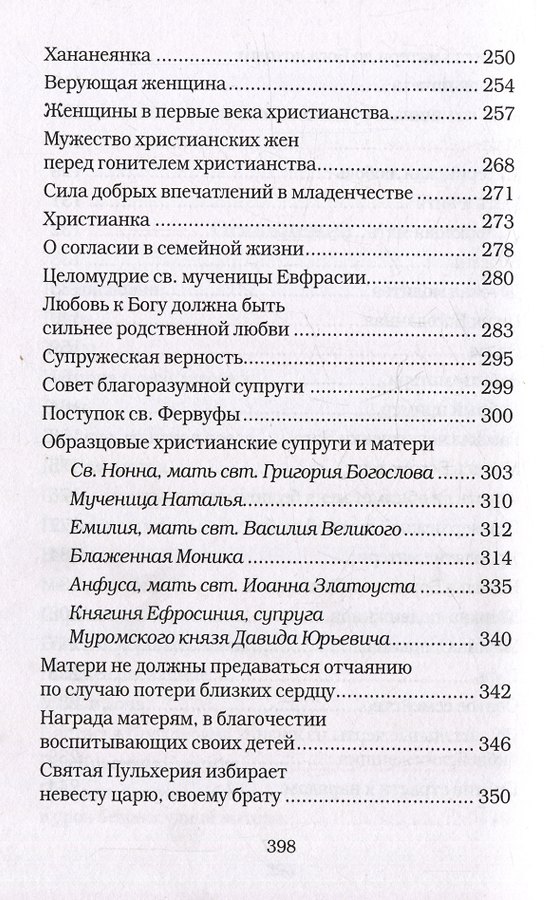 Хананеянка 250
Верующая женщина 254
Женщины в первые века христианства 257
Мужество христианских жен
перед гонителем христианства 268
Сила добрых впечатлений в младенчестве 271
Христианка 273
О согласии в семейной жизни 278
Целомудрие св. мученицы Евфрасии 280
Любовь к Богу должна быть
сильнее родственной любви 283
Супружеская верность 295
Совет благоразумной супруги 299
Поступок св. Фервуфы 300
Образцовые христианские супруги и матери
Св. Нонна, мать свт. Григория Богослова 303
Мученица Наталья 310
Емилия, мать свт. Василия Великого 312
Блаженная Моника 314
Анфуса, мать свт. Иоанна Златоуста 335
Княгиня Ефросиния, супруга
Муромского князя Давида Юрьевича 340
Матери не должны предаваться отчаянию
по случаю потери близких сердцу 342
Награда матерям, в благочестии
воспитывающих своих детей 346
Святая Пульхерия избирает
невесту царю, своему брату 350

398